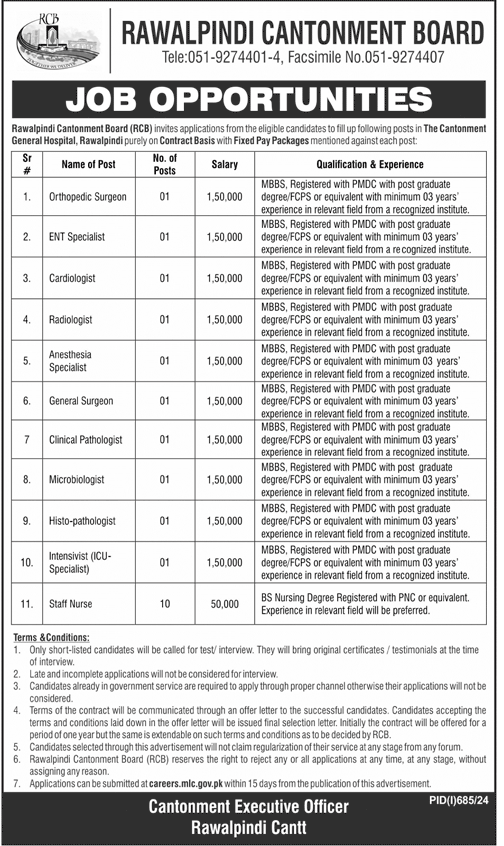 RCB

RAWALPINDI CANTONMENT BOARD

Tele:051-9274401-4, Facsimile No.051-9274407

JOB OPPORTUNITIES

Rawalpindi Cantonment Board (RCB) invites applications from the eligible candidates to fill up following posts in The Cantonment General Hospital, Rawalpindi purely on Contract Basis with Fixed Pay Packages mentioned against each post:

| Sr # | Name of Post | No. of Posts | Salary | Qualification & Experience |
|---|---|---|---|---|
| 1. | Orthopedic Surgeon | 01 | 1,50,000 | MBBS, Registered with PMDC with post graduate degree/FCPS or equivalent with minimum 03 years' experience in relevant field from a recognized institute. |
| 2. | ENT Specialist | 01 | 1,50,000 | MBBS, Registered with PMDC with post graduate degree/FCPS or equivalent with minimum 03 years' experience in relevant field from a recognized institute. |
| 3. | Cardiologist | 01 | 1,50,000 | MBBS, Registered with PMDC with post graduate degree/FCPS or equivalent with minimum 03 years' experience in relevant field from a recognized institute. |
| 4. | Radiologist | 01 | 1,50,000 | MBBS, Registered with PMDC with post graduate degree/FCPS or equivalent with minimum 03 years' experience in relevant field from a recognized institute. |
| 5. | Anesthesia Specialist | 01 | 1,50,000 | MBBS, Registered with PMDC with post graduate degree/FCPS or equivalent with minimum 03 years' experience in relevant field from a recognized institute. |
| 6. | General Surgeon | 01 | 1,50,000 | MBBS, Registered with PMDC with post graduate degree/FCPS or equivalent with minimum 03 years' experience in relevant field from a recognized institute. |
| 7 | Clinical Pathologist | 01 | 1,50,000 | MBBS, Registered with PMDC with post graduate degree/FCPS or equivalent with minimum 03 years' experience in relevant field from a recognized institute. |
| 8. | Microbiologist | 01 | 1,50,000 | MBBS, Registered with PMDC with post graduate degree/FCPS or equivalent with minimum 03 years' experience in relevant field from a recognized institute. |
| 9. | Histo-pathologist | 01 | 1,50,000 | MBBS, Registered with PMDC with post graduate degree/FCPS or equivalent with minimum 03 years' experience in relevant field from a recognized institute. |
| 10. | Intensivist (ICU-Specialist) | 01 | 1,50,000 | MBBS, Registered with PMDC with post graduate degree/FCPS or equivalent with minimum 03 years' experience in relevant field from a recognized institute. |
| 11. | Staff Nurse | 10 | 50,000 | BS Nursing Degree Registered with PNC or equivalent. Experience in relevant field will be preferred. |

Terms &Conditions:
1. Only short-listed candidates will be called for test/ interview. They will bring original certificates / testimonials at the time of interview.
2. Late and incomplete applications will not be considered for interview.
3. Candidates already in government service are required to apply through proper channel otherwise their applications will not be considered.
4. Terms of the contract will be communicated through an offer letter to the successful candidates. Candidates accepting the terms and conditions laid down in the offer letter will be issued final selection letter. Initially the contract will be offered for a period of one year but the same is extendable on such terms and conditions as to be decided by RCB.
5. Candidates selected through this advertisement will not claim regularization of their service at any stage from any forum.
6. Rawalpindi Cantonment Board (RCB) reserves the right to reject any or all applications at any time, at any stage, without assigning any reason.
7. Applications can be submitted at careers.mlc.gov.pk within 15 days from the publication of this advertisement.

PID(I)685/24

Cantonment Executive Officer
Rawalpindi Cantt